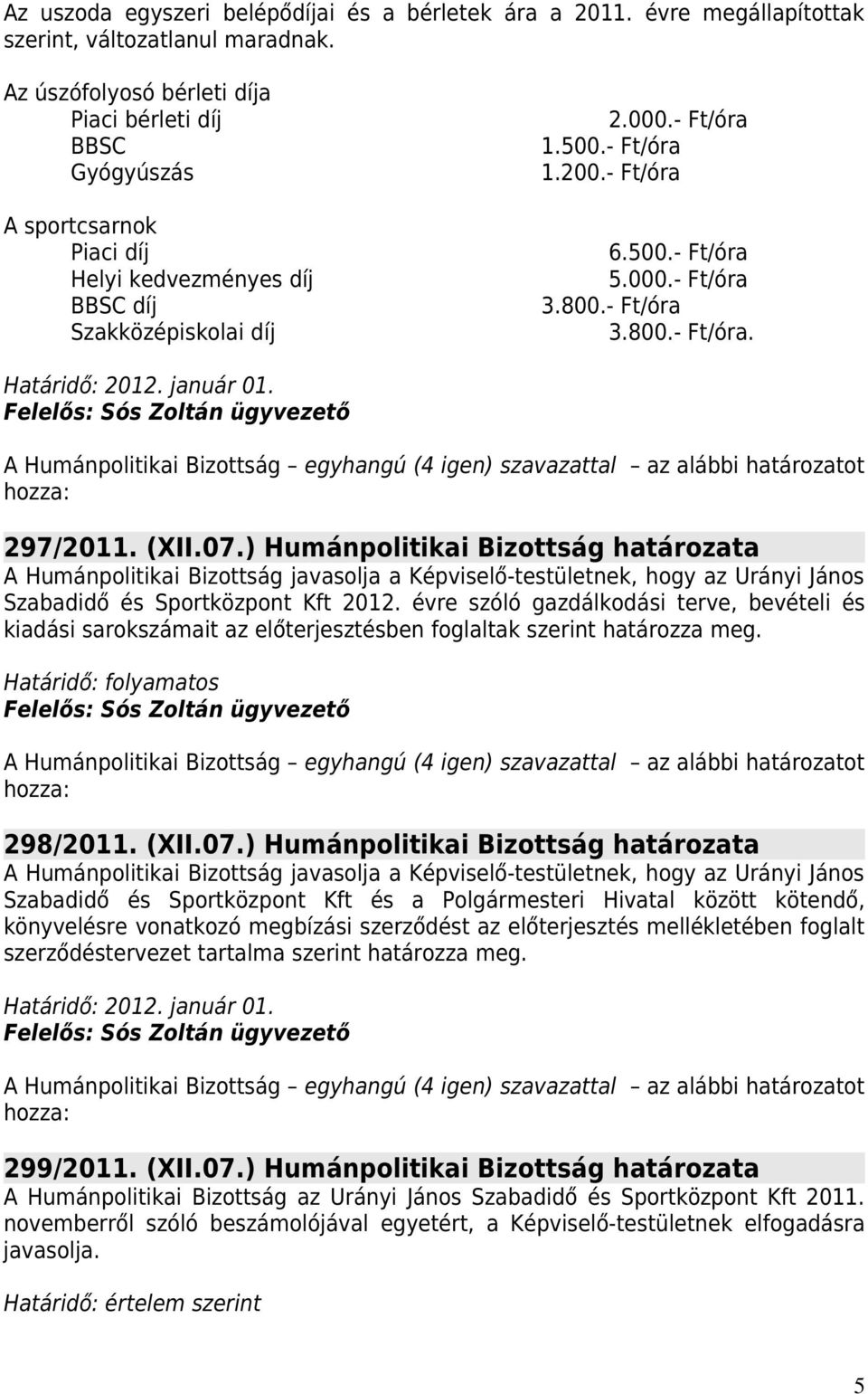 Az uszoda egyszeri belépődíjai és a bérletek ára a 2011. évre megállapítottak szerint, változatlanul maradnak.

Az úszófolyosó bérleti díja
Piaci bérleti díj 2.000.- Ft/óra
BBSC 1.500.- Ft/óra
Gyógyúszás 1.200.- Ft/óra

A sportcsarnok
Piaci díj 6.500.- Ft/óra
Helyi kedvezményes díj 5.000.- Ft/óra
BBSC díj 3.800.- Ft/óra
Szakközépiskolai díj 3.800.- Ft/óra.

Határidő: 2012. január 01.
Felelős: Sós Zoltán ügyvezető

A Humánpolitikai Bizottság – egyhangú (4 igen) szavazattal – az alábbi határozatot hozza:

297/2011. (XII.07.) Humánpolitikai Bizottság határozata
A Humánpolitikai Bizottság javasolja a Képviselő-testületnek, hogy az Urányi János Szabadidő és Sportközpont Kft 2012. évre szóló gazdálkodási terve, bevételi és kiadási sarokszámait az előterjesztésben foglaltak szerint határozza meg.

Határidő: folyamatos
Felelős: Sós Zoltán ügyvezető

A Humánpolitikai Bizottság – egyhangú (4 igen) szavazattal – az alábbi határozatot hozza:

298/2011. (XII.07.) Humánpolitikai Bizottság határozata
A Humánpolitikai Bizottság javasolja a Képviselő-testületnek, hogy az Urányi János Szabadidő és Sportközpont Kft és a Polgármesteri Hivatal között kötendő, könyvelésre vonatkozó megbízási szerződést az előterjesztés mellékletében foglalt szerződéstervezet tartalma szerint határozza meg.

Határidő: 2012. január 01.
Felelős: Sós Zoltán ügyvezető

A Humánpolitikai Bizottság – egyhangú (4 igen) szavazattal – az alábbi határozatot hozza:

299/2011. (XII.07.) Humánpolitikai Bizottság határozata
A Humánpolitikai Bizottság az Urányi János Szabadidő és Sportközpont Kft 2011. novemberről szóló beszámolójával egyetért, a Képviselő-testületnek elfogadásra javasolja.

Határidő: értelem szerint

5